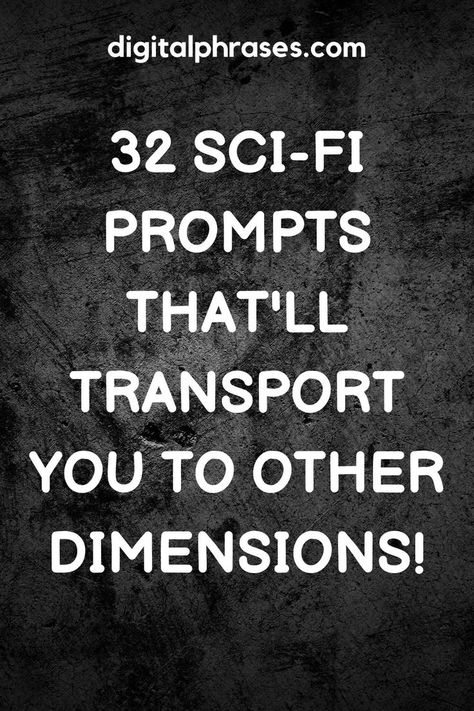 digitalphrases.com

32 SCI-FI PROMPTS THAT'LL TRANSPORT YOU TO OTHER DIMENSIONS!